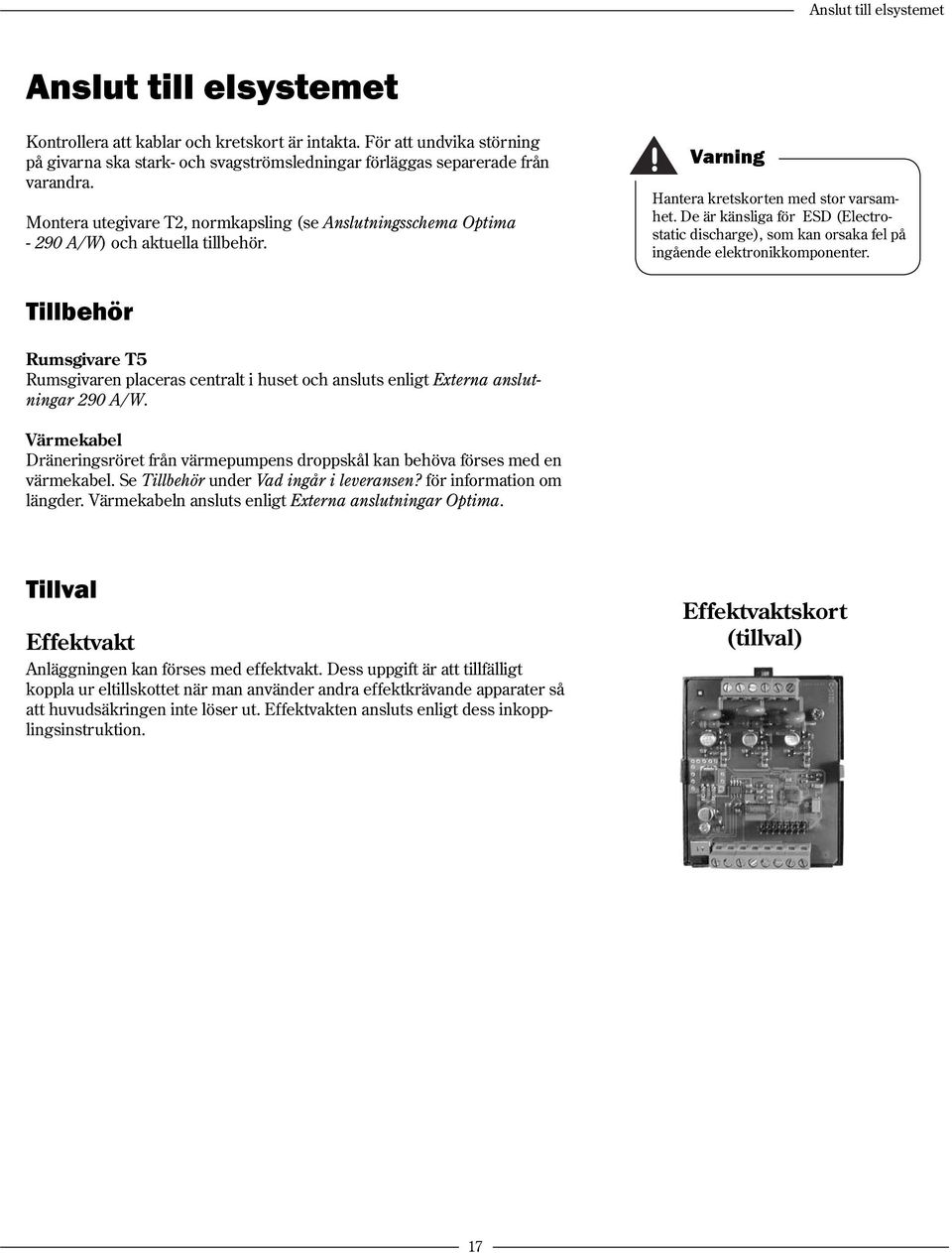 Anslut till elsystemet

Anslut till elsystemet

Kontrollera att kablar och kretskort är intakta. För att undvika störning på givarna ska stark- och svagströmsledningar förläggas separerade från varandra.

Montera utegivare T2, normkapsling (se Anslutningsschema Optima - 290 A/W) och aktuella tillbehör.

Varning

Hantera kretskorten med stor varsamhet. De är känsliga för ESD (Electrostatic discharge), som kan orsaka fel på ingående elektronikkomponenter.

Tillbehör

Rumsgivare T5
Rumsgivaren placeras centralt i huset och ansluts enligt Externa anslutningar 290 A/W.

Värmekabel
Dräneringsröret från värmepumpens droppskål kan behöva förses med en värmekabel. Se Tillbehör under Vad ingår i leveransen? för information om längder. Värmekabeln ansluts enligt Externa anslutningar Optima.

Tillval

Effektvakt
Anläggningen kan förses med effektvakt. Dess uppgift är att tillfälligt koppla ur eltillskottet när man använder andra effektkrävande apparater så att huvudsäkringen inte löser ut. Effektvakten ansluts enligt dess inkopplingsinstruktion.

Effektvaktskort (tillval)

17